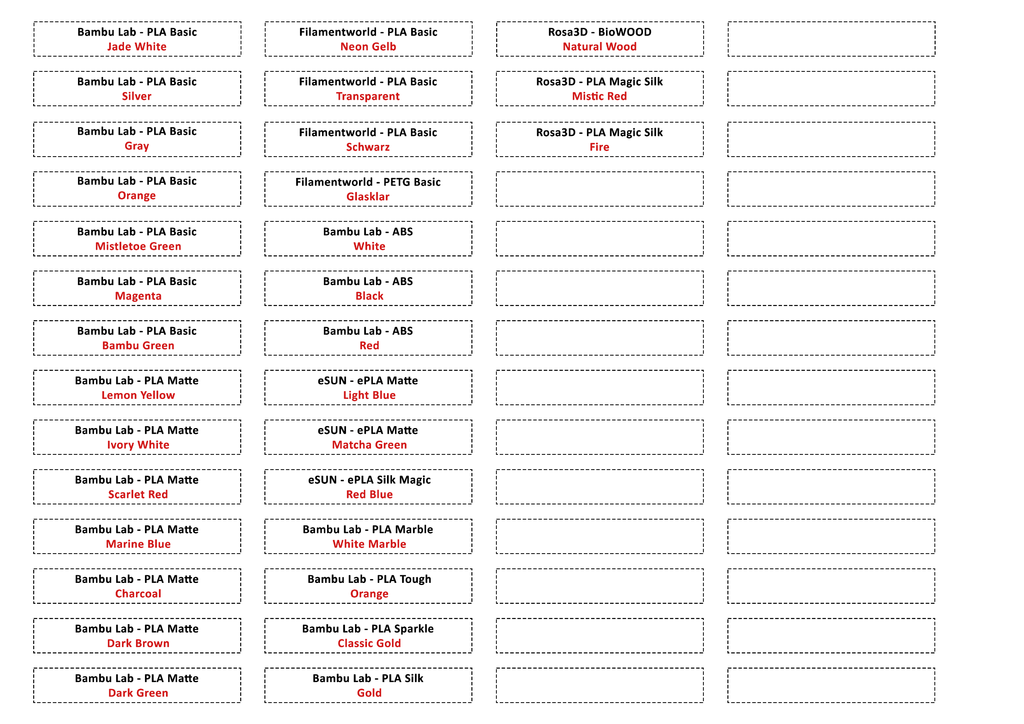 Bambu Lab - PLA Basic
Jade White

Bambu Lab - PLA Basic
Silver

Bambu Lab - PLA Basic
Gray

Bambu Lab - PLA Basic
Orange

Bambu Lab - PLA Basic
Mistletoe Green

Bambu Lab - PLA Basic
Magenta

Bambu Lab - PLA Basic
Bambu Green

Bambu Lab - PLA Matte
Lemon Yellow

Bambu Lab - PLA Matte
Ivory White

Bambu Lab - PLA Matte
Scarlet Red

Bambu Lab - PLA Matte
Marine Blue

Bambu Lab - PLA Matte
Charcoal

Bambu Lab - PLA Matte
Dark Brown

Bambu Lab - PLA Matte
Dark Green

Filamentworld - PLA Basic
Neon Gelb

Filamentworld - PLA Basic
Transparent

Filamentworld - PLA Basic
Schwarz

Filamentworld - PETG Basic
Glasklar

Bambu Lab - ABS
White

Bambu Lab - ABS
Black

Bambu Lab - ABS
Red

eSUN - ePLA Matte
Light Blue

eSUN - ePLA Matte
Matcha Green

eSUN - ePLA Silk Magic
Red Blue

Bambu Lab - PLA Marble
White Marble

Bambu Lab - PLA Tough
Orange

Bambu Lab - PLA Sparkle
Classic Gold

Bambu Lab - PLA Silk
Gold

Rosa3D - BioWOOD
Natural Wood

Rosa3D - PLA Magic Silk
Mistic Red

Rosa3D - PLA Magic Silk
Fire